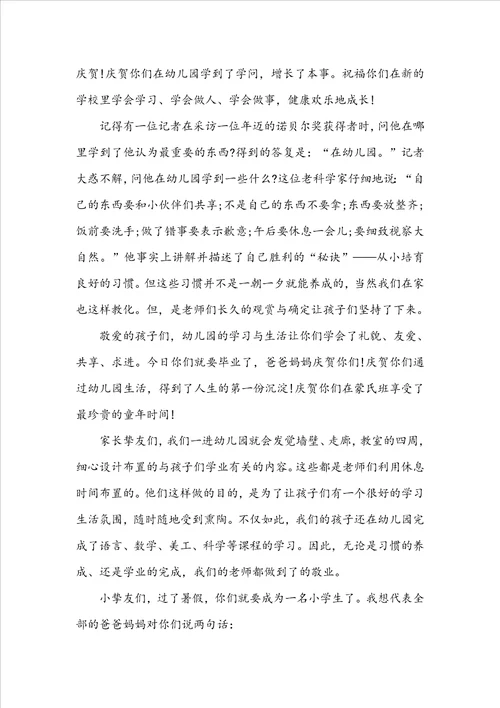 庆贺!庆贺你们在幼儿园学到了学问，增长了本事。祝福你们在新的学校里学会学习、学会做人、学会做事，健康欢乐地成长!

记得有一位记者在采访一位年迈的诺贝尔奖获得者时，问他在哪里学到了他认为最重要的东西?得到的答复是：“在幼儿园。”记者大惑不解，问他在幼儿园学到一些什么?这位老科学家仔细地说：“自己的东西要和小伙伴们共享;不是自己的东西不要拿;东西要放整齐;饭前要洗手;做了错事要表示歉意;午后要休息一会儿;要细致视察大自然。”他事实上讲解并描述了自己胜利的“秘诀”——从小培育良好的习惯。但这些习惯并不是一朝一夕就能养成的，当然我们在家也这样教化。但，是老师们长久的观赏与确定让孩子们坚持了下来。

敬爱的孩子们，幼儿园的学习与生活让你们学会了礼貌、友爱、共享、求进。今日你们就要毕业了，爸爸妈妈庆贺你们!庆贺你们通过幼儿园生活，得到了人生的第一份沉淀!庆贺你们在蒙氏班享受了最珍贵的童年时间!

家长挚友们，我们一进幼儿园就会发觉墙壁、走廊，教室的四周，细心设计布置的与孩子们学业有关的内容。这些都是老师们利用休息时间布置的。他们这样做的目的，是为了让孩子们有一个很好的学习生活氛围，随时随地受到熏陶。不仅如此，我们的孩子还在幼儿园完成了语言、数学、美工、科学等课程的学习。因此，无论是习惯的养成、还是学业的完成，我们的老师都做到了的敬业。

小挚友们，过了暑假，你们就要成为一名小学生了。我想代表全部的爸爸妈妈对你们说两句话: